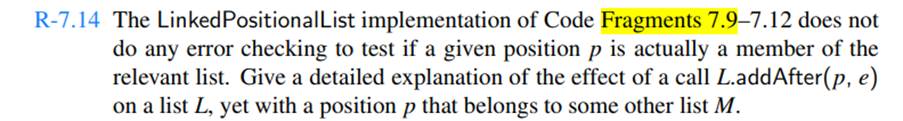 R-7.14 The LinkedPositionalList implementation of Code Fragments 7.9–7.12 does not do any error checking to test if a given position $p$ is actually a member of the relevant list. Give a detailed explanation of the effect of a call $L$.addAfter($p$, $e$) on a list $L$, yet with a position $p$ that belongs to some other list $M$.